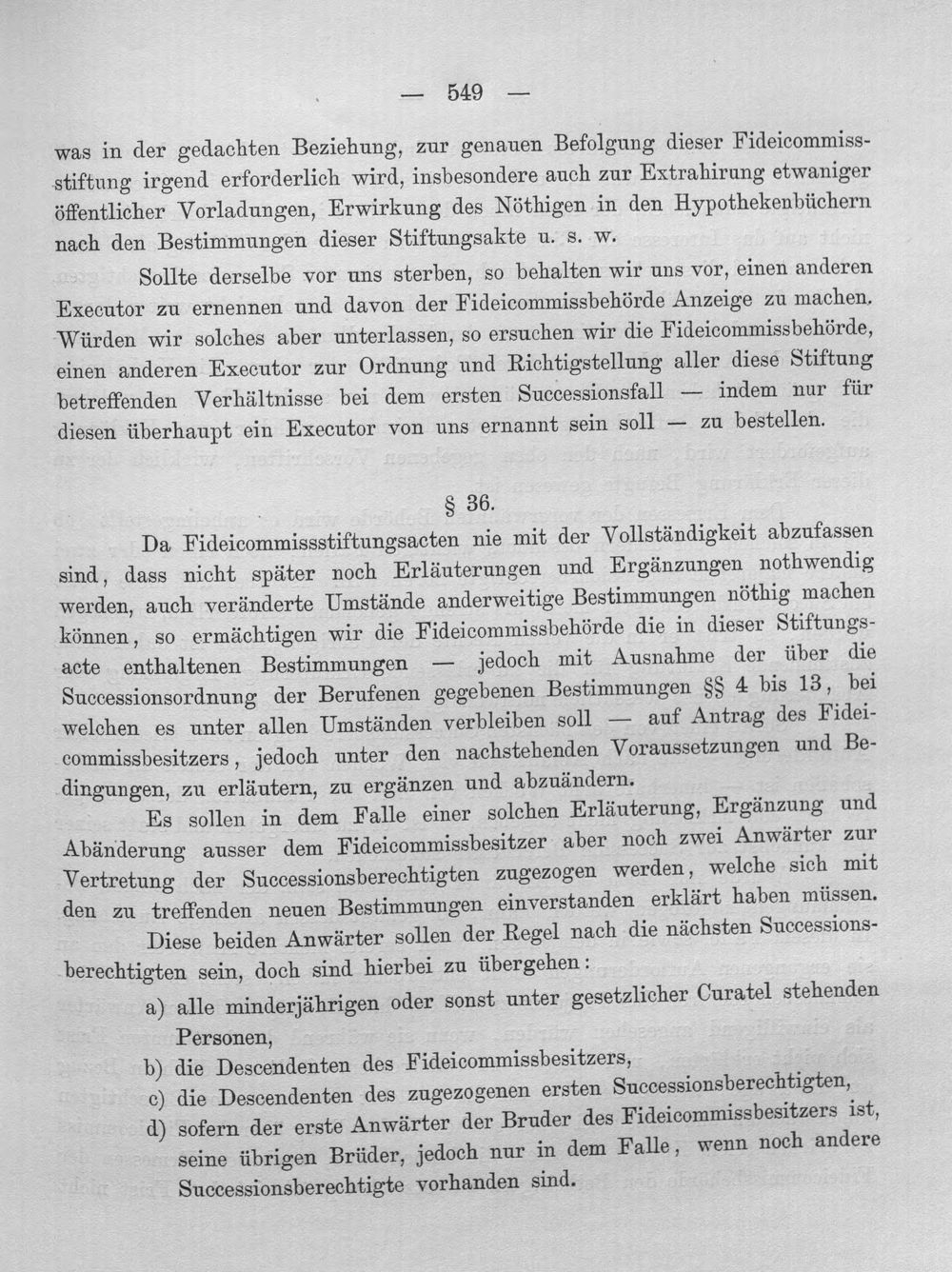 — 549 —

was in der gedachten Beziehung, zur genauen Befolgung dieser Fideicommissstiftung irgend erforderlich wird, insbesondere auch zur Extrahirung etwaniger öffentlicher Vorladungen, Erwirkung des Nöthigen in den Hypothekenbüchern nach den Bestimmungen dieser Stiftungsakte u. s. w.

Sollte derselbe vor uns sterben, so behalten wir uns vor, einen anderen Executor zu ernennen und davon der Fideicommissbehörde Anzeige zu machen. Würden wir solches aber unterlassen, so ersuchen wir die Fideicommissbehörde, einen anderen Executor zur Ordnung und Richtigstellung aller diese Stiftung betreffenden Verhältnisse bei dem ersten Successionsfall — indem nur für diesen überhaupt ein Executor von uns ernannt sein soll — zu bestellen.

§ 36.

Da Fideicommissstiftungsacten nie mit der Vollständigkeit abzufassen sind, dass nicht später noch Erläuterungen und Ergänzungen nothwendig werden, auch veränderte Umstände anderweitige Bestimmungen nöthig machen können, so ermächtigen wir die Fideicommissbehörde die in dieser Stiftungsacte enthaltenen Bestimmungen — jedoch mit Ausnahme der über die Successionsordnung der Berufenen gegebenen Bestimmungen §§ 4 bis 13, bei welchen es unter allen Umständen verbleiben soll — auf Antrag des Fideicommissbesitzers, jedoch unter den nachstehenden Voraussetzungen und Bedingungen, zu erläutern, zu ergänzen und abzuändern.

Es sollen in dem Falle einer solchen Erläuterung, Ergänzung und Abänderung ausser dem Fideicommissbesitzer aber noch zwei Anwärter zur Vertretung der Successionsberechtigten zugezogen werden, welche sich mit den zu treffenden neuen Bestimmungen einverstanden erklärt haben müssen.

Diese beiden Anwärter sollen der Regel nach die nächsten Successionsberechtigten sein, doch sind hierbei zu übergehen:

a) alle minderjährigen oder sonst unter gesetzlicher Curatel stehenden Personen,
b) die Descendenten des Fideicommissbesitzers,
c) die Descendenten des zugezogenen ersten Successionsberechtigten,
d) sofern der erste Anwärter der Bruder des Fideicommissbesitzers ist, seine übrigen Brüder, jedoch nur in dem Falle, wenn noch andere Successionsberechtigte vorhanden sind.